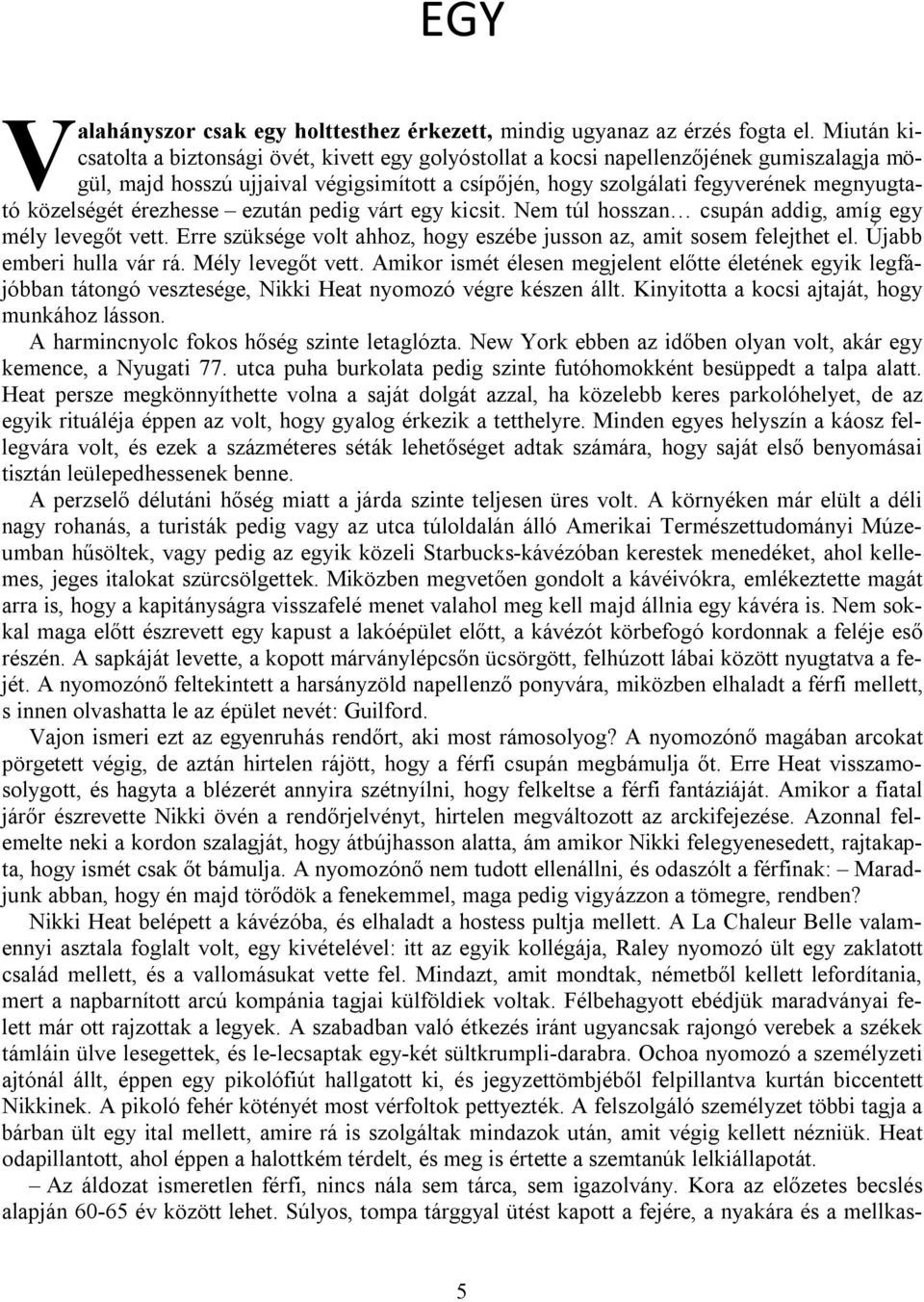 EGY

Valahányszor csak egy holttesthez érkezett, mindig ugyanaz az érzés fogta el. Miután kicsatolta a biztonsági övét, kivett egy golyóstollat a kocsi napellenzőjének gumiszalagja mögül, majd hosszú ujjaival végigsimított a csípőjén, hogy szolgálati fegyverének megnyugtató közelségét érezhesse – ezután pedig várt egy kicsit. Nem túl hosszan… csupán addig, amíg egy mély levegőt vett. Erre szüksége volt ahhoz, hogy eszébe jusson az, amit sosem felejthet el. Újabb emberi hulla vár rá. Mély levegőt vett. Amikor ismét élesen megjelent előtte életének egyik legfájóbban tátongó vesztesége, Nikki Heat nyomozó végre készen állt. Kinyitotta a kocsi ajtaját, hogy munkához lásson.

A harmincnyolc fokos hőség szinte letaglózta. New York ebben az időben olyan volt, akár egy kemence, a Nyugati 77. utca puha burkolata pedig szinte futóhomokként besüppedt a talpa alatt. Heat persze megkönnyíthette volna a saját dolgát azzal, ha közelebb keres parkolóhelyet, de az egyik rituáléja éppen az volt, hogy gyalog érkezik a tetthelyre. Minden egyes helyszín a káosz fellegvára volt, és ezek a százméteres séták lehetőséget adtak számára, hogy saját első benyomásai tisztán leülepedhessenek benne.

A perzselő délutáni hőség miatt a járda szinte teljesen üres volt. A környéken már elült a déli nagy rohanás, a turisták pedig vagy az utca túloldalán álló Amerikai Természettudományi Múzeumban hűsöltek, vagy pedig az egyik közeli Starbucks-kávézóban kerestek menedéket, ahol kellemes, jeges italokat szürcsölgettek. Miközben megvetően gondolt a kávéivókra, emlékeztette magát arra is, hogy a kapitányságra visszafelé menet valahol meg kell majd állnia egy kávéra is. Nem sokkal maga előtt észrevett egy kapust a lakóépület előtt, a kávézót körbefogó kordonnak a feléje eső részén. A sapkáját levette, a kopott márványlépcsőn ücsörgött, felhúzott lábai között nyugtatva a fejét. A nyomozónő feltekintett a harsányzöld napellenző ponyvára, miközben elhaladt a férfi mellett, s innen olvashatta le az épület nevét: Guilford.

Vajon ismeri ezt az egyenruhás rendőrt, aki most rámosolyog? A nyomozónő magában arcokat pörgetett végig, de aztán hirtelen rájött, hogy a férfi csupán megbámulja őt. Erre Heat visszamosolygott, és hagyta a blézerét annyira szétnyílni, hogy felkeltse a férfi fantáziáját. Amikor a fiatal járőr észrevette Nikki övén a rendőrjelvényt, hirtelen megváltozott az arckifejezése. Azonnal felemelte neki a kordon szalagját, hogy átbújhasson alatta, ám amikor Nikki felegyenesedett, rajtakapta, hogy ismét csak őt bámulja. A nyomozónő nem tudott ellenállni, és odaszólt a férfinak: – Maradjunk abban, hogy én majd törődök a fenekemmel, maga pedig vigyázzon a tömegre, rendben?

Nikki Heat belépett a kávézóba, és elhaladt a hostess pultja mellett. A La Chaleur Belle valamennyi asztala foglalt volt, egy kivételével: itt az egyik kollégája, Raley nyomozó ült egy zaklatott család mellett, és a vallomásukat vette fel. Mindazt, amit mondtak, németből kellett lefordítania, mert a napbarnított arcú kompánia tagjai külföldiek voltak. Félbehagyott ebédjük maradványai felett már ott rajzottak a legyek. A szabadban való étkezés iránt ugyancsak rajongó verebek a székek támláin ülve lesegettek, és le-lecsaptak egy-két sültkrumpli-darabra. Ochoa nyomozó a személyzeti ajtónál állt, éppen egy pikolófiút hallgatott ki, és jegyzettömbjéből felpillantva kurtán biccentett Nikkinek. A pikoló fehér kötényét most vérfoltok pettyezték. A felszolgáló személyzet többi tagja a bárban ült egy ital mellett, amire rá is szolgáltak mindazok után, amit végig kellett nézniük. Heat odapillantott, ahol éppen a halottkém térdelt, és meg is értette a szemtanúk lelkiállapotát.

– Az áldozat ismeretlen férfi, nincs nála sem tárca, sem igazolvány. Kora az előzetes becslés alapján 60-65 év között lehet. Súlyos, tompa tárggyal ütést kapott a fejére, a nyakára és a mellkas-

5